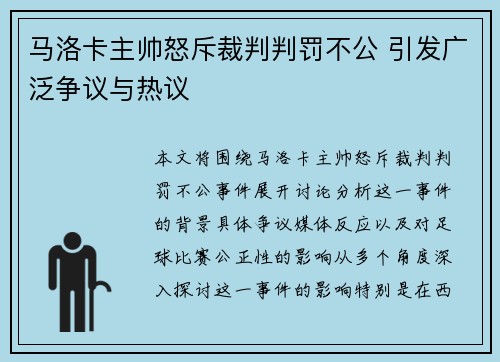 马洛卡主帅怒斥裁判判罚不公 引发广泛争议与热议

本文将围绕马洛卡主帅怒斥裁判判罚不公事件展开讨论分析这一事件的背景具体争议媒体反应以及对足球比赛公正性的影响从多个角度深入探讨这一事件的影响特别是在西